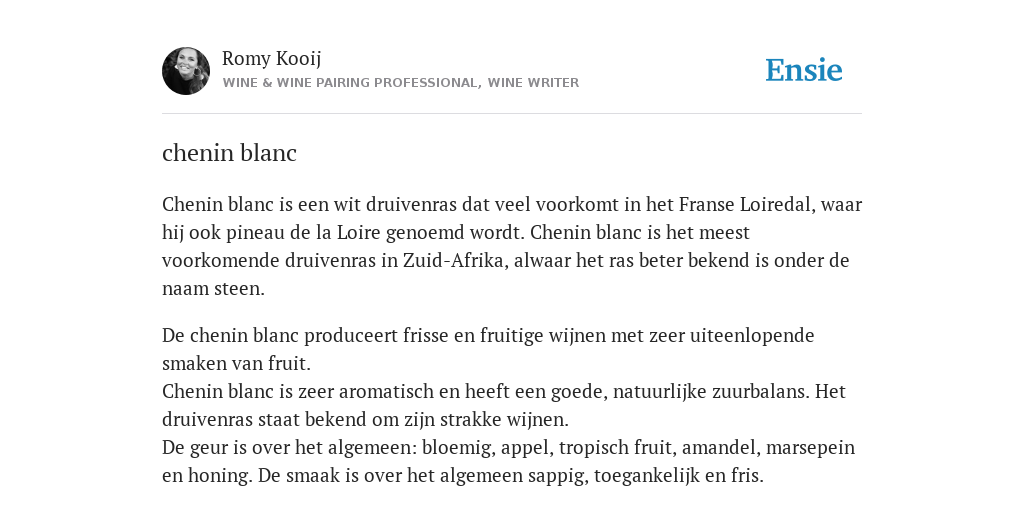 Romy Kooij
WINE & WINE PAIRING PROFESSIONAL, WINE WRITER

Ensie

chenin blanc

Chenin blanc is een wit druivenras dat veel voorkomt in het Franse Loiredal, waar hij ook pineau de la Loire genoemd wordt. Chenin blanc is het meest voorkomende druivenras in Zuid-Afrika, alwaar het ras beter bekend is onder de naam steen.

De chenin blanc produceert frisse en fruitige wijnen met zeer uiteenlopende smaken van fruit.
Chenin blanc is zeer aromatisch en heeft een goede, natuurlijke zuurbalans. Het druivenras staat bekend om zijn strakke wijnen.
De geur is over het algemeen: bloemig, appel, tropisch fruit, amandel, marsepein en honing. De smaak is over het algemeen sappig, toegankelijk en fris.